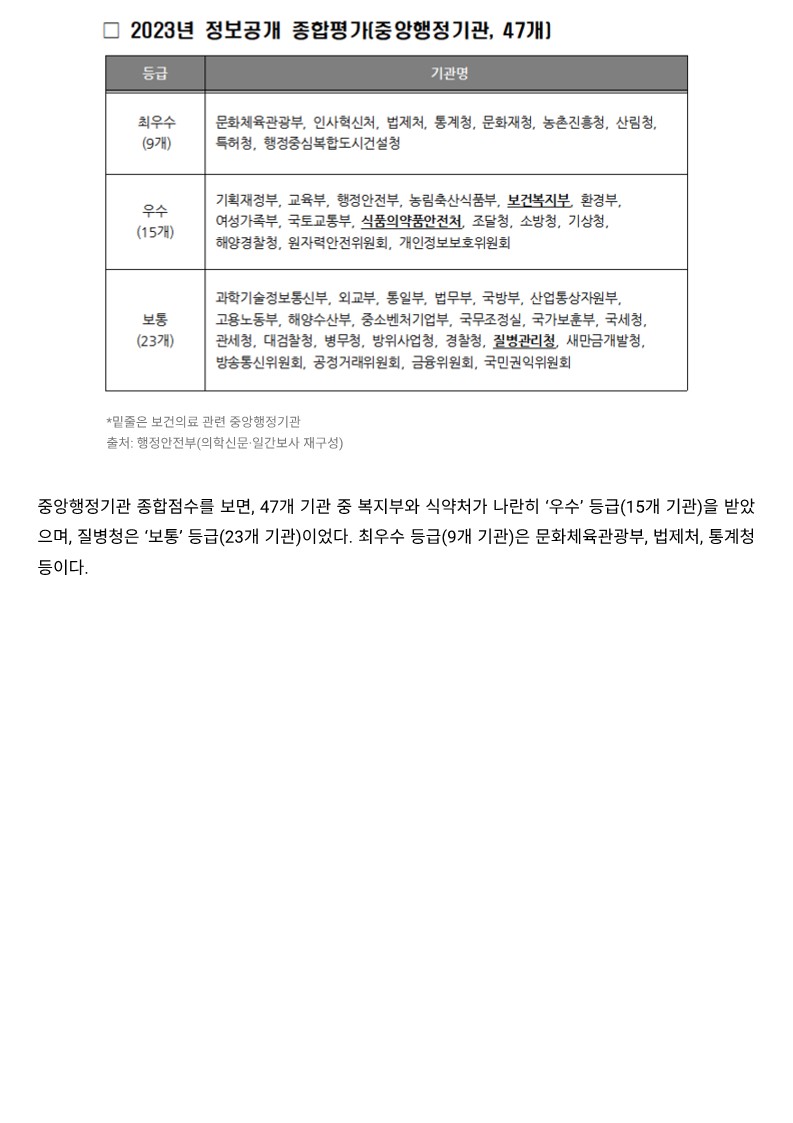 □ 2023년 정보공개 종합평가(중앙행정기관, 47개)

| 등급 | 기관명 |
|---|---|
| 최우수 (9개) | 문화체육관광부, 인사혁신처, 법제처, 통계청, 문화재청, 농촌진흥청, 산림청, 특허청, 행정중심복합도시건설청 |
| 우수 (15개) | 기획재정부, 교육부, 행정안전부, 농림축산식품부, 보건복지부, 환경부, 여성가족부, 국토교통부, 식품의약품안전처, 조달청, 소방청, 기상청, 해양경찰청, 원자력안전위원회, 개인정보보호위원회 |
| 보통 (23개) | 과학기술정보통신부, 외교부, 통일부, 법무부, 국방부, 산업통상자원부, 고용노동부, 해양수산부, 중소벤처기업부, 국무조정실, 국가보훈부, 국세청, 관세청, 대검찰청, 병무청, 방위사업청, 경찰청, 질병관리청, 새만금개발청, 방송통신위원회, 공정거래위원회, 금융위원회, 국민권익위원회 |

*밑줄은 보건의료 관련 중앙행정기관
출처: 행정안전부(의학신문·일간보사 재구성)

중앙행정기관 종합점수를 보면, 47개 기관 중 복지부와 식약처가 나란히 '우수' 등급(15개 기관)을 받았으며, 질병청은 '보통' 등급(23개 기관)이었다. 최우수 등급(9개 기관)은 문화체육관광부, 법제처, 통계청 등이다.